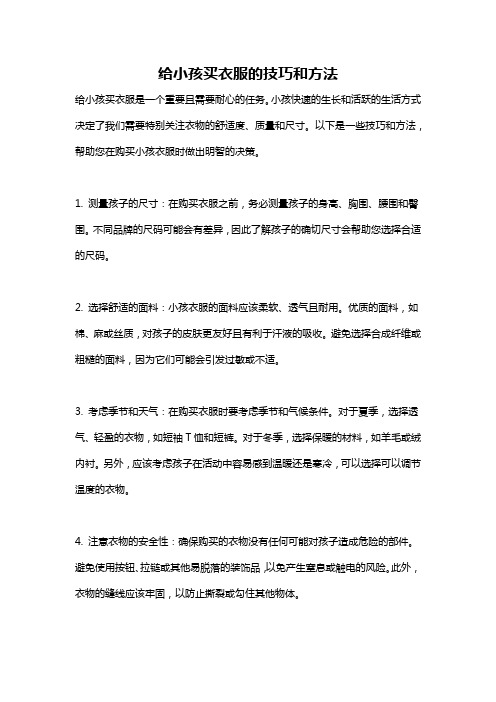 给小孩买衣服的技巧和方法

给小孩买衣服是一个重要且需要耐心的任务。小孩快速的生长和活跃的生活方式决定了我们需要特别关注衣物的舒适度、质量和尺寸。以下是一些技巧和方法，帮助您在购买小孩衣服时做出明智的决策。

1. 测量孩子的尺寸：在购买衣服之前，务必测量孩子的身高、胸围、腰围和臀围。不同品牌的尺码可能会有差异，因此了解孩子的确切尺寸会帮助您选择合适的尺码。

2. 选择舒适的面料：小孩衣服的面料应该柔软、透气且耐用。优质的面料，如棉、麻或丝质，对孩子的皮肤更友好且有利于汗液的吸收。避免选择合成纤维或粗糙的面料，因为它们可能会引发过敏或不适。

3. 考虑季节和天气：在购买衣服时要考虑季节和气候条件。对于夏季，选择透气、轻盈的衣物，如短袖T恤和短裤。对于冬季，选择保暖的材料，如羊毛或绒内衬。另外，应该考虑孩子在活动中容易感到温暖还是寒冷，可以选择可以调节温度的衣物。

4. 注意衣物的安全性：确保购买的衣物没有任何可能对孩子造成危险的部件。避免使用按钮、拉链或其他易脱落的装饰品，以免产生窒息或触电的风险。此外，衣物的缝线应该牢固，以防止撕裂或勾住其他物体。